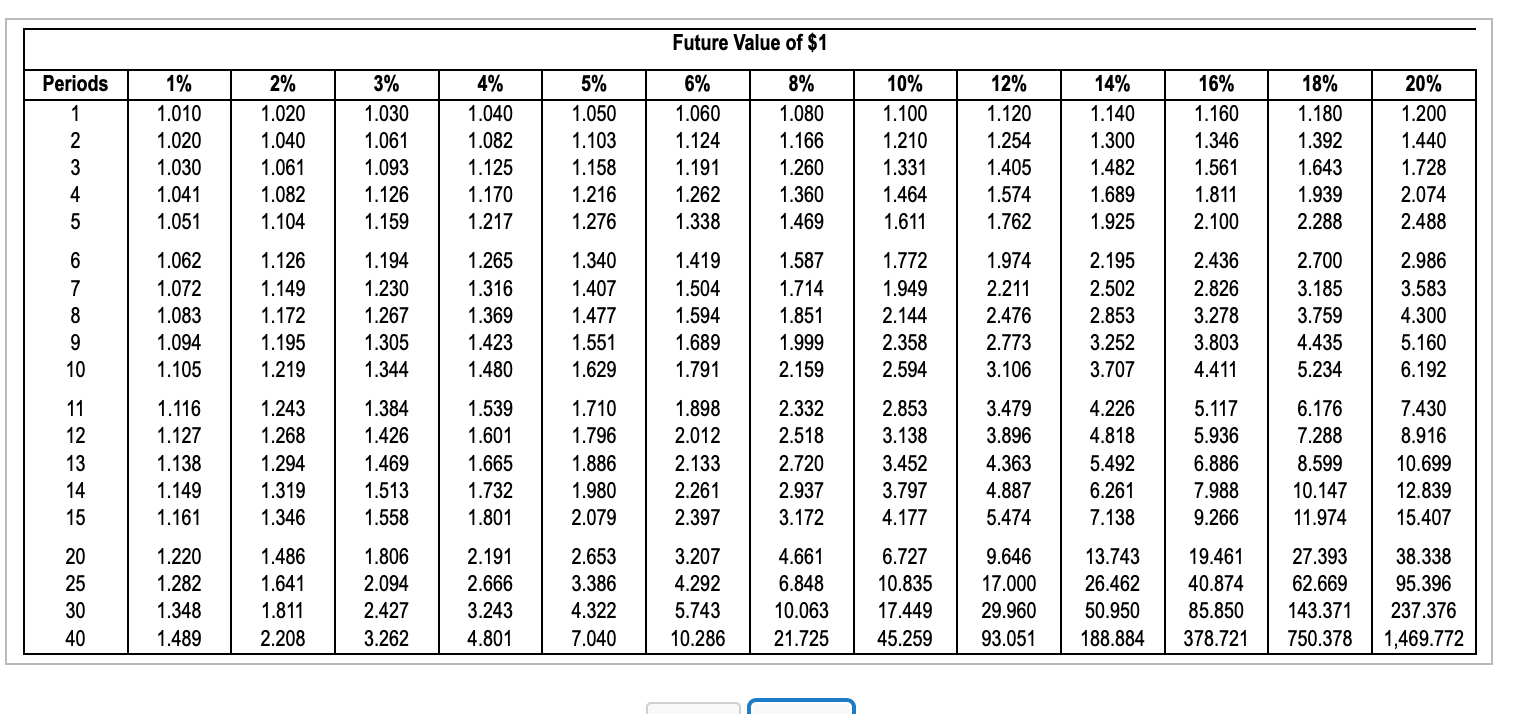 Future Value of $1

| Periods | 1% | 2% | 3% | 4% | 5% | 6% | 8% | 10% | 12% | 14% | 16% | 18% | 20% |
|---|---|---|---|---|---|---|---|---|---|---|---|---|---|
| 1 | 1.010 | 1.020 | 1.030 | 1.040 | 1.050 | 1.060 | 1.080 | 1.100 | 1.120 | 1.140 | 1.160 | 1.180 | 1.200 |
| 2 | 1.020 | 1.040 | 1.061 | 1.082 | 1.103 | 1.124 | 1.166 | 1.210 | 1.254 | 1.300 | 1.346 | 1.392 | 1.440 |
| 3 | 1.030 | 1.061 | 1.093 | 1.125 | 1.158 | 1.191 | 1.260 | 1.331 | 1.405 | 1.482 | 1.561 | 1.643 | 1.728 |
| 4 | 1.041 | 1.082 | 1.126 | 1.170 | 1.216 | 1.262 | 1.360 | 1.464 | 1.574 | 1.689 | 1.811 | 1.939 | 2.074 |
| 5 | 1.051 | 1.104 | 1.159 | 1.217 | 1.276 | 1.338 | 1.469 | 1.611 | 1.762 | 1.925 | 2.100 | 2.288 | 2.488 |
| 6 | 1.062 | 1.126 | 1.194 | 1.265 | 1.340 | 1.419 | 1.587 | 1.772 | 1.974 | 2.195 | 2.436 | 2.700 | 2.986 |
| 7 | 1.072 | 1.149 | 1.230 | 1.316 | 1.407 | 1.504 | 1.714 | 1.949 | 2.211 | 2.502 | 2.826 | 3.185 | 3.583 |
| 8 | 1.083 | 1.172 | 1.267 | 1.369 | 1.477 | 1.594 | 1.851 | 2.144 | 2.476 | 2.853 | 3.278 | 3.759 | 4.300 |
| 9 | 1.094 | 1.195 | 1.305 | 1.423 | 1.551 | 1.689 | 1.999 | 2.358 | 2.773 | 3.252 | 3.803 | 4.435 | 5.160 |
| 10 | 1.105 | 1.219 | 1.344 | 1.480 | 1.629 | 1.791 | 2.159 | 2.594 | 3.106 | 3.707 | 4.411 | 5.234 | 6.192 |
| 11 | 1.116 | 1.243 | 1.384 | 1.539 | 1.710 | 1.898 | 2.332 | 2.853 | 3.479 | 4.226 | 5.117 | 6.176 | 7.430 |
| 12 | 1.127 | 1.268 | 1.426 | 1.601 | 1.796 | 2.012 | 2.518 | 3.138 | 3.896 | 4.818 | 5.936 | 7.288 | 8.916 |
| 13 | 1.138 | 1.294 | 1.469 | 1.665 | 1.886 | 2.133 | 2.720 | 3.452 | 4.363 | 5.492 | 6.886 | 8.599 | 10.699 |
| 14 | 1.149 | 1.319 | 1.513 | 1.732 | 1.980 | 2.261 | 2.937 | 3.797 | 4.887 | 6.261 | 7.988 | 10.147 | 12.839 |
| 15 | 1.161 | 1.346 | 1.558 | 1.801 | 2.079 | 2.397 | 3.172 | 4.177 | 5.474 | 7.138 | 9.266 | 11.974 | 15.407 |
| 20 | 1.220 | 1.486 | 1.806 | 2.191 | 2.653 | 3.207 | 4.661 | 6.727 | 9.646 | 13.743 | 19.461 | 27.393 | 38.338 |
| 25 | 1.282 | 1.641 | 2.094 | 2.666 | 3.386 | 4.292 | 6.848 | 10.835 | 17.000 | 26.462 | 40.874 | 62.669 | 95.396 |
| 30 | 1.348 | 1.811 | 2.427 | 3.243 | 4.322 | 5.743 | 10.063 | 17.449 | 29.960 | 50.950 | 85.850 | 143.371 | 237.376 |
| 40 | 1.489 | 2.208 | 3.262 | 4.801 | 7.040 | 10.286 | 21.725 | 45.259 | 93.051 | 188.884 | 378.721 | 750.378 | 1,469.772 |